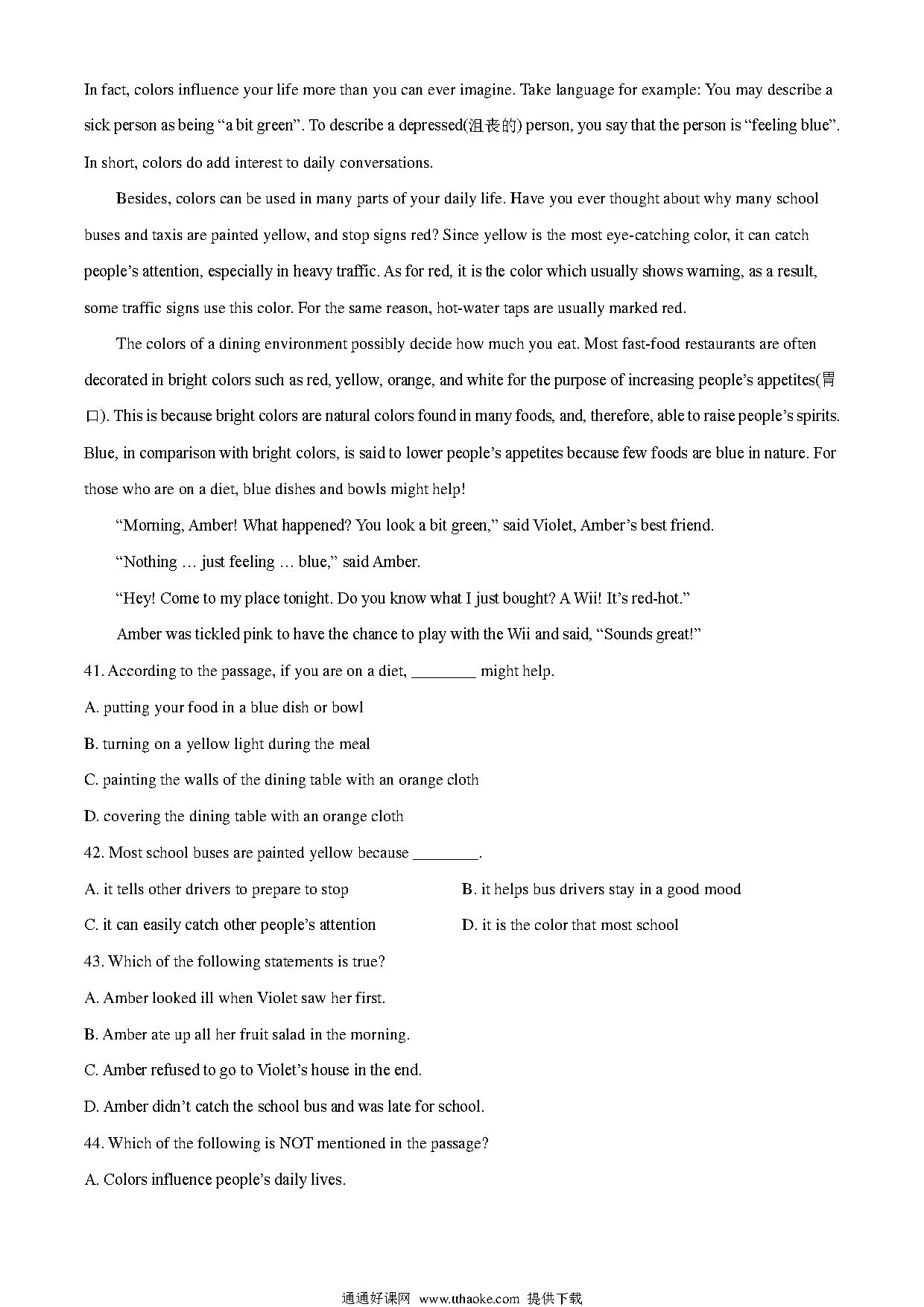 In fact, colors influence your life more than you can ever imagine. Take language for example: You may describe a sick person as being “a bit green”. To describe a depressed(沮丧的) person, you say that the person is “feeling blue”. In short, colors do add interest to daily conversations.

Besides, colors can be used in many parts of your daily life. Have you ever thought about why many school buses and taxis are painted yellow, and stop signs red? Since yellow is the most eye-catching color, it can catch people’s attention, especially in heavy traffic. As for red, it is the color which usually shows warning, as a result, some traffic signs use this color. For the same reason, hot-water taps are usually marked red.

The colors of a dining environment possibly decide how much you eat. Most fast-food restaurants are often decorated in bright colors such as red, yellow, orange, and white for the purpose of increasing people’s appetites(胃口). This is because bright colors are natural colors found in many foods, and, therefore, able to raise people’s spirits. Blue, in comparison with bright colors, is said to lower people’s appetites because few foods are blue in nature. For those who are on a diet, blue dishes and bowls might help!

“Morning, Amber! What happened? You look a bit green,” said Violet, Amber’s best friend.

“Nothing … just feeling … blue,” said Amber.

“Hey! Come to my place tonight. Do you know what I just bought? A Wii! It’s red-hot.”

Amber was tickled pink to have the chance to play with the Wii and said, “Sounds great!”

41. According to the passage, if you are on a diet, ________ might help.

A. putting your food in a blue dish or bowl

B. turning on a yellow light during the meal

C. painting the walls of the dining table with an orange cloth

D. covering the dining table with an orange cloth

42. Most school buses are painted yellow because ________.

A. it tells other drivers to prepare to stop

B. it helps bus drivers stay in a good mood

C. it can easily catch other people’s attention

D. it is the color that most school

43. Which of the following statements is true?

A. Amber looked ill when Violet saw her first.

B. Amber ate up all her fruit salad in the morning.

C. Amber refused to go to Violet’s house in the end.

D. Amber didn’t catch the school bus and was late for school.

44. Which of the following is NOT mentioned in the passage?

A. Colors influence people’s daily lives.

通通好课网 www.tthaoke.com 提供下载